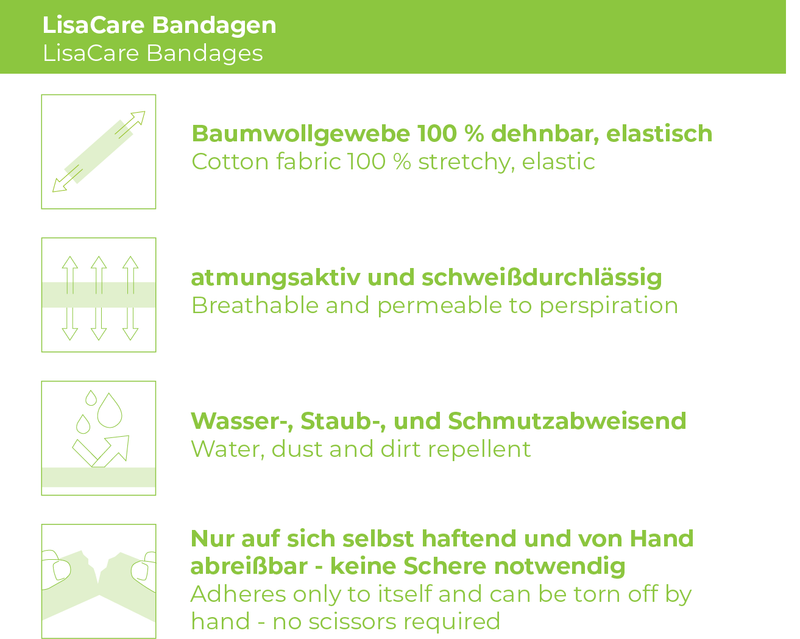 LisaCare Bandagen
LisaCare Bandages

Baumwollgewebe 100 % dehnbar, elastisch
Cotton fabric 100 % stretchy, elastic

atmungsaktiv und schweißdurchlässig
Breathable and permeable to perspiration

Wasser-, Staub-, und Schmutzabweisend
Water, dust and dirt repellent

Nur auf sich selbst haftend und von Hand abreißbar - keine Schere notwendig
Adheres only to itself and can be torn off by hand - no scissors required